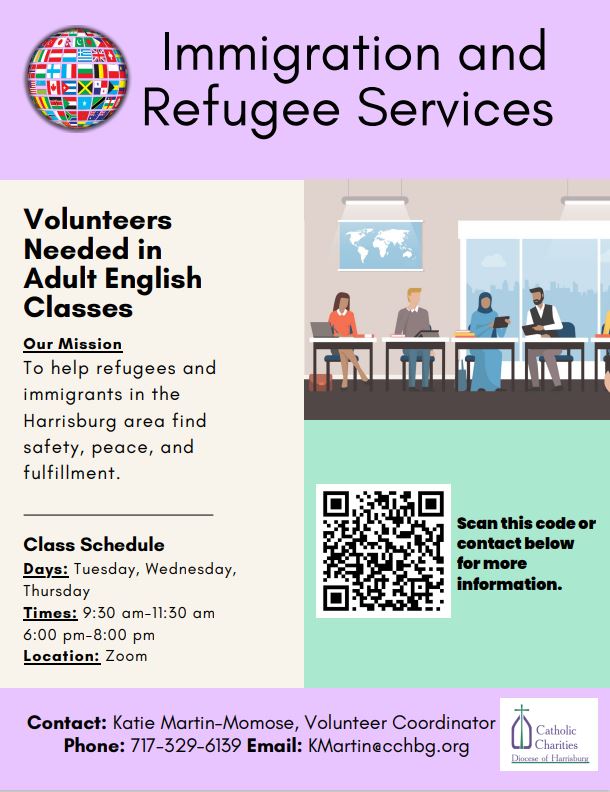 Immigration and Refugee Services

Volunteers Needed in Adult English Classes

Our Mission
To help refugees and immigrants in the Harrisburg area find safety, peace, and fulfillment.

Class Schedule
Days: Tuesday, Wednesday, Thursday
Times: 9:30 am-11:30 am
6:00 pm-8:00 pm
Location: Zoom

Scan this code or contact below for more information.

Contact: Katie Martin-Momose, Volunteer Coordinator
Phone: 717-329-6139 Email: KMartin@cchbg.org

Catholic Charities
Diocese of Harrisburg